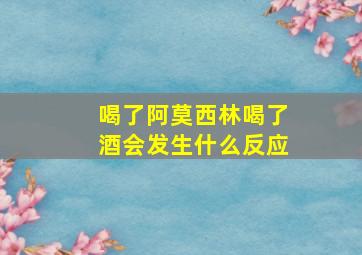 喝了阿莫西林喝了酒会发生什么反应